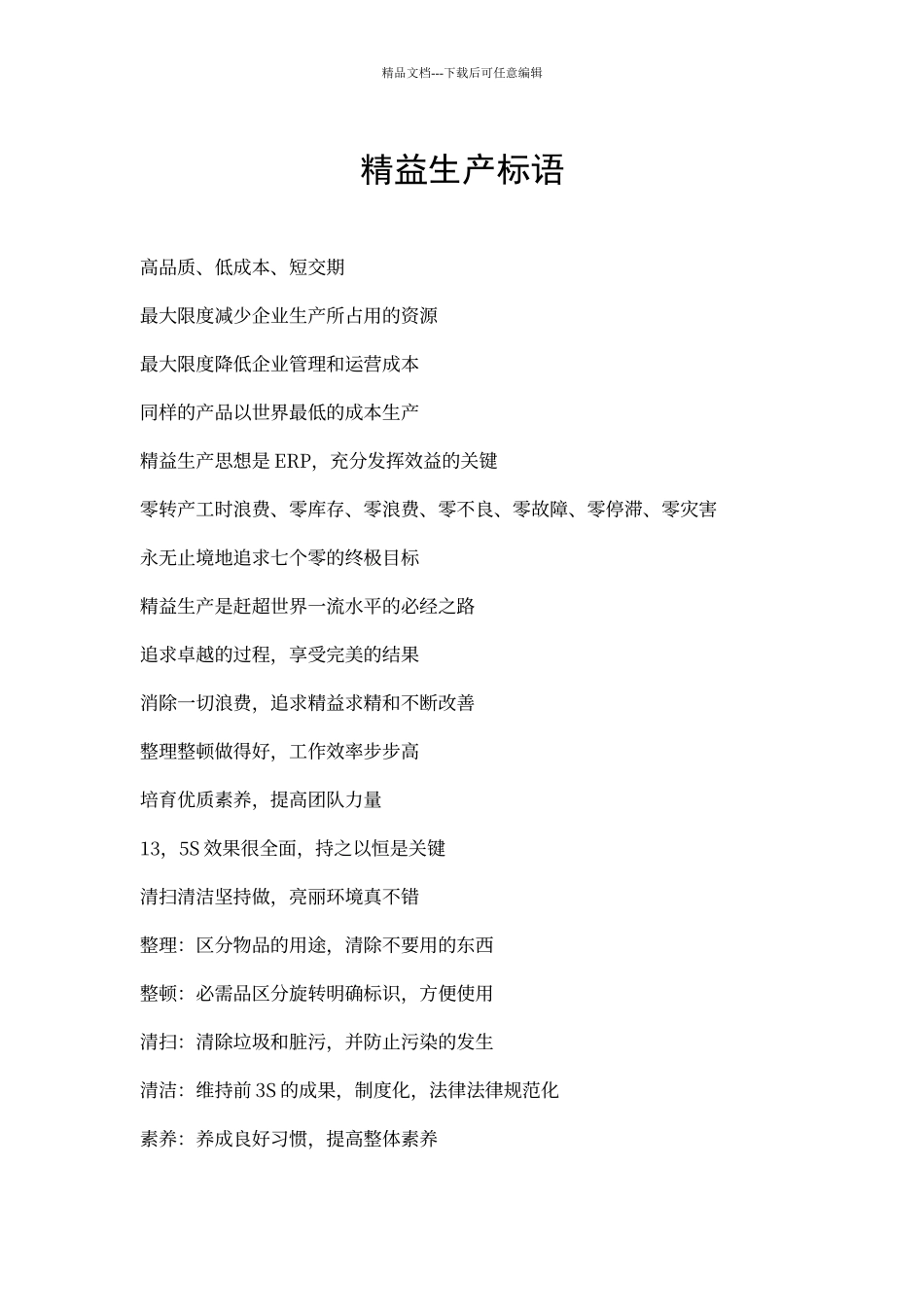 精品文档---下载后可任意编辑

精益生产标语

高品质、低成本、短交期

最大限度减少企业生产所占用的资源

最大限度降低企业管理和运营成本

同样的产品以世界最低的成本生产

精益生产思想是 ERP，充分发挥效益的关键

零转产工时浪费、零库存、零浪费、零不良、零故障、零停滞、零灾害

永无止境地追求七个零的终极目标

精益生产是赶超世界一流水平的必经之路

追求卓越的过程，享受完美的结果

消除一切浪费，追求精益求精和不断改善

整理整顿做得好，工作效率步步高

培育优质素养，提高团队力量

13，5S 效果很全面，持之以恒是关键

清扫清洁坚持做，亮丽环境真不错

整理：区分物品的用途，清除不要用的东西

整顿：必需品区分旋转明确标识，方便使用

清扫：清除垃圾和脏污，并防止污染的发生

清洁：维持前 3S 的成果，制度化，法律法律规范化

素养：养成良好习惯，提高整体素养